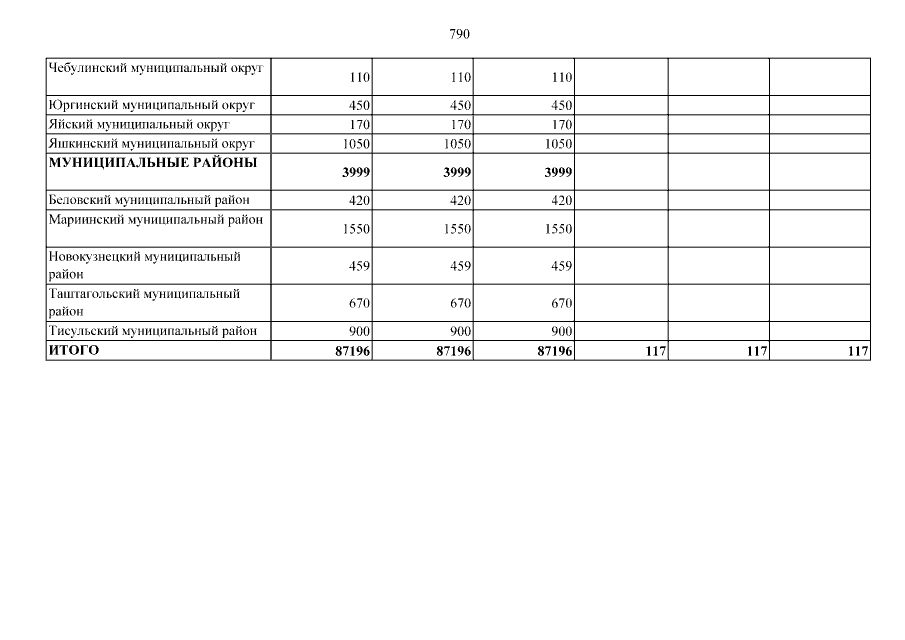 790

| | | | | | | |
|---|---|---|---|---|---|---|
| Чебулинский муниципальный округ | 110 | 110 | 110 | | | |
| Юргинский муниципальный округ | 450 | 450 | 450 | | | |
| Яйский муниципальный округ | 170 | 170 | 170 | | | |
| Яшкинский муниципальный округ | 1050 | 1050 | 1050 | | | |
| **МУНИЦИПАЛЬНЫЕ РАЙОНЫ** | **3999** | **3999** | **3999** | | | |
| Беловский муниципальный район | 420 | 420 | 420 | | | |
| Мариинский муниципальный район | 1550 | 1550 | 1550 | | | |
| Новокузнецкий муниципальный район | 459 | 459 | 459 | | | |
| Таштагольский муниципальный район | 670 | 670 | 670 | | | |
| Тисульский муниципальный район | 900 | 900 | 900 | | | |
| **ИТОГО** | **87196** | **87196** | **87196** | **117** | **117** | **117** |